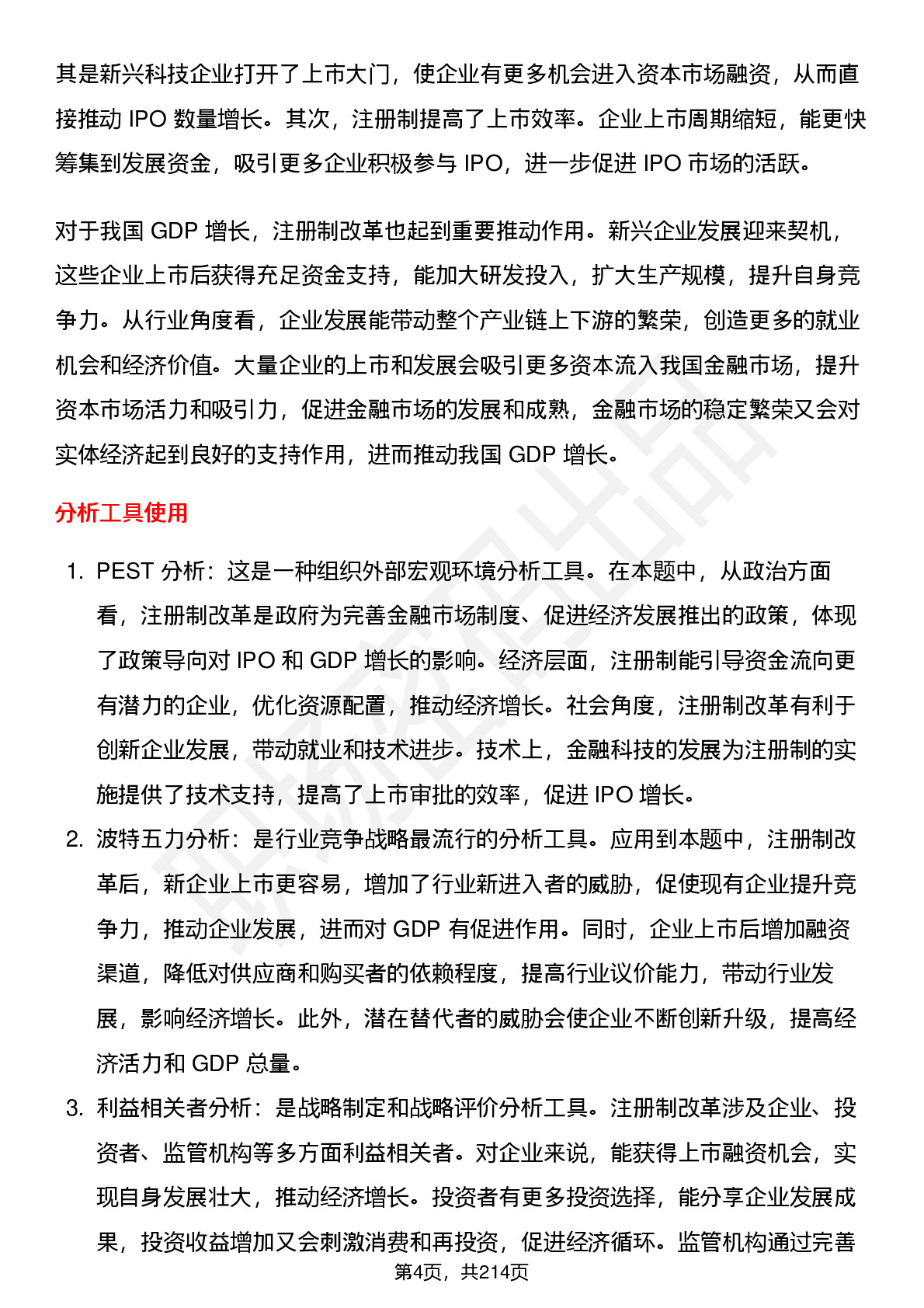 其是新兴科技企业打开了上市大门，使企业有更多机会进入资本市场融资，从而直接推动 IPO 数量增长。其次，注册制提高了上市效率。企业上市周期缩短，能更快筹集到发展资金，吸引更多企业积极参与 IPO，进一步促进 IPO 市场的活跃。

对于我国 GDP 增长，注册制改革也起到重要推动作用。新兴企业发展迎来契机，这些企业上市后获得充足资金支持，能加大研发投入，扩大生产规模，提升自身竞争力。从行业角度看，企业发展能带动整个产业链上下游的繁荣，创造更多的就业机会和经济价值。大量企业的上市和发展会吸引更多资本流入我国金融市场，提升资本市场活力和吸引力，促进金融市场的发展和成熟，金融市场的稳定繁荣又会对实体经济起到良好的支持作用，进而推动我国 GDP 增长。

分析工具使用

1. PEST 分析：这是一种组织外部宏观环境分析工具。在本题中，从政治方面看，注册制改革是政府为完善金融市场制度、促进经济发展推出的政策，体现了政策导向对 IPO 和 GDP 增长的影响。经济层面，注册制能引导资金流向更有潜力的企业，优化资源配置，推动经济增长。社会角度，注册制改革有利于创新企业发展，带动就业和技术进步。技术上，金融科技的发展为注册制的实施提供了技术支持，提高了上市审批的效率，促进 IPO 增长。
2. 波特五力分析：是行业竞争战略最流行的分析工具。应用到本题中，注册制改革后，新企业上市更容易，增加了行业新进入者的威胁，促使现有企业提升竞争力，推动企业发展，进而对 GDP 有促进作用。同时，企业上市后增加融资渠道，降低对供应商和购买者的依赖程度，提高行业议价能力，带动行业发展，影响经济增长。此外，潜在替代者的威胁会使企业不断创新升级，提高经济活力和 GDP 总量。
3. 利益相关者分析：是战略制定和战略评价分析工具。注册制改革涉及企业、投资者、监管机构等多方面利益相关者。对企业来说，能获得上市融资机会，实现自身发展壮大，推动经济增长。投资者有更多投资选择，能分享企业发展成果，投资收益增加又会刺激消费和再投资，促进经济循环。监管机构通过完善

第4页，共214页